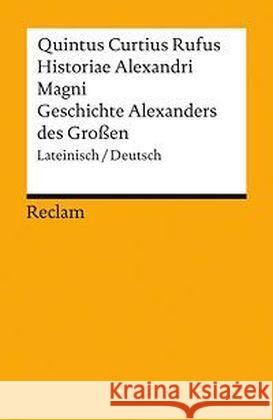 Quintus Curtius Rufus
Historiae Alexandri Magni
Geschichte Alexanders des Großen
Lateinisch / Deutsch

Reclam

Kraina Książek